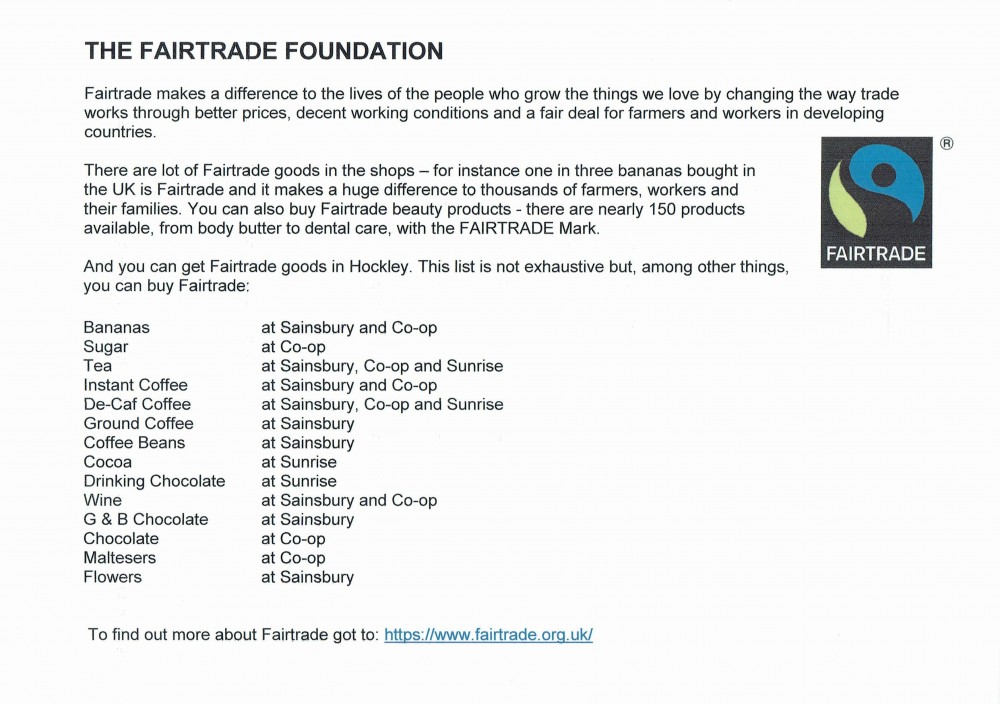 THE FAIRTRADE FOUNDATION

Fairtrade makes a difference to the lives of the people who grow the things we love by changing the way trade works through better prices, decent working conditions and a fair deal for farmers and workers in developing countries.

There are lot of Fairtrade goods in the shops – for instance one in three bananas bought in the UK is Fairtrade and it makes a huge difference to thousands of farmers, workers and their families. You can also buy Fairtrade beauty products - there are nearly 150 products available, from body butter to dental care, with the FAIRTRADE Mark.

®
FAIRTRADE

And you can get Fairtrade goods in Hockley. This list is not exhaustive but, among other things, you can buy Fairtrade:

| | |
|---|---|
| Bananas | at Sainsbury and Co-op |
| Sugar | at Co-op |
| Tea | at Sainsbury, Co-op and Sunrise |
| Instant Coffee | at Sainsbury and Co-op |
| De-Caf Coffee | at Sainsbury, Co-op and Sunrise |
| Ground Coffee | at Sainsbury |
| Coffee Beans | at Sainsbury |
| Cocoa | at Sunrise |
| Drinking Chocolate | at Sunrise |
| Wine | at Sainsbury and Co-op |
| G & B Chocolate | at Sainsbury |
| Chocolate | at Co-op |
| Maltesers | at Co-op |
| Flowers | at Sainsbury |

To find out more about Fairtrade got to: https://www.fairtrade.org.uk/